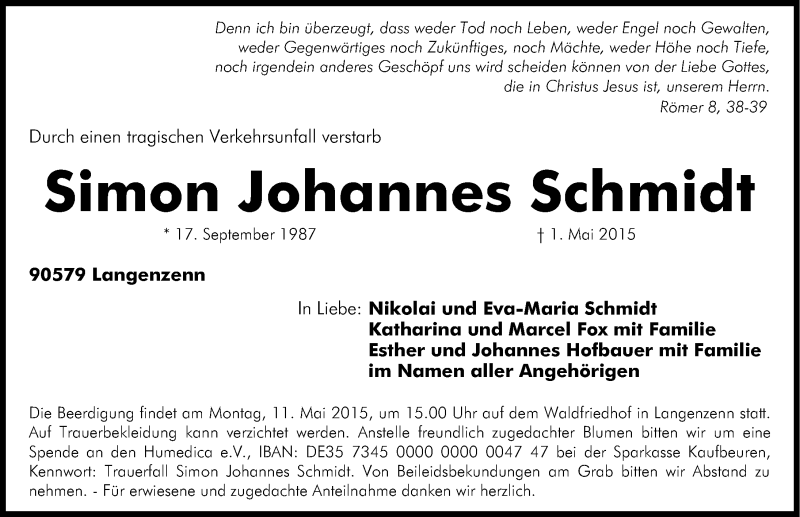 Denn ich bin überzeugt, dass weder Tod noch Leben, weder Engel noch Gewalten, weder Gegenwärtiges noch Zukünftiges, noch Mächte, weder Höhe noch Tiefe, noch irgendein anderes Geschöpf uns wird scheiden können von der Liebe Gottes, die in Christus Jesus ist, unserem Herrn.
Römer 8, 38-39

Durch einen tragischen Verkehrsunfall verstarb

Simon Johannes Schmidt

* 17. September 1987 † 1. Mai 2015

90579 Langenzenn

In Liebe: Nikolai und Eva-Maria Schmidt
Katharina und Marcel Fox mit Familie
Esther und Johannes Hofbauer mit Familie
im Namen aller Angehörigen

Die Beerdigung findet am Montag, 11. Mai 2015, um 15.00 Uhr auf dem Waldfriedhof in Langenzenn statt. Auf Trauerbekleidung kann verzichtet werden. Anstelle freundlich zugedachter Blumen bitten wir um eine Spende an den Humedica e.V., IBAN: DE35 7345 0000 0000 0047 47 bei der Sparkasse Kaufbeuren, Kennwort: Trauerfall Simon Johannes Schmidt. Von Beileidsbekundungen am Grab bitten wir Abstand zu nehmen. - Für erwiesene und zugedachte Anteilnahme danken wir herzlich.